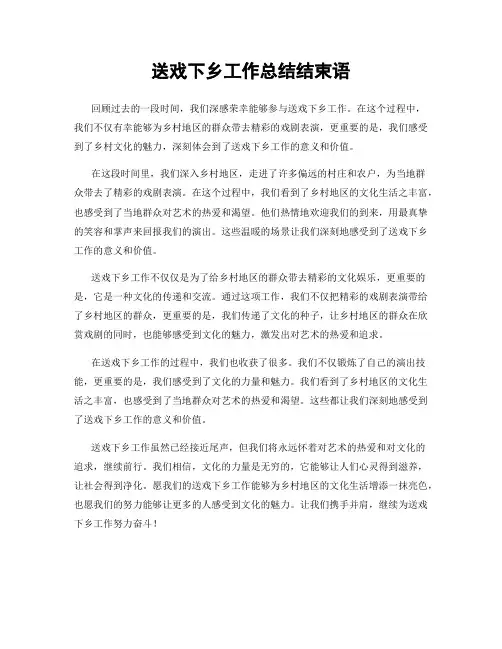 送戏下乡工作总结结束语

回顾过去的一段时间，我们深感荣幸能够参与送戏下乡工作。在这个过程中，我们不仅有幸能够为乡村地区的群众带去精彩的戏剧表演，更重要的是，我们感受到了乡村文化的魅力，深刻体会到了送戏下乡工作的意义和价值。

在这段时间里，我们深入乡村地区，走进了许多偏远的村庄和农户，为当地群众带去了精彩的戏剧表演。在这个过程中，我们看到了乡村地区的文化生活之丰富，也感受到了当地群众对艺术的热爱和渴望。他们热情地欢迎我们的到来，用最真挚的笑容和掌声来回报我们的演出。这些温暖的场景让我们深刻地感受到了送戏下乡工作的意义和价值。

送戏下乡工作不仅仅是为了给乡村地区的群众带去精彩的文化娱乐，更重要的是，它是一种文化的传递和交流。通过这项工作，我们不仅把精彩的戏剧表演带给了乡村地区的群众，更重要的是，我们传递了文化的种子，让乡村地区的群众在欣赏戏剧的同时，也能够感受到文化的魅力，激发出对艺术的热爱和追求。

在送戏下乡工作的过程中，我们也收获了很多。我们不仅锻炼了自己的演出技能，更重要的是，我们感受到了文化的力量和魅力。我们看到了乡村地区的文化生活之丰富，也感受到了当地群众对艺术的热爱和渴望。这些都让我们深刻地感受到了送戏下乡工作的意义和价值。

送戏下乡工作虽然已经接近尾声，但我们将永远怀着对艺术的热爱和对文化的追求，继续前行。我们相信，文化的力量是无穷的，它能够让人们心灵得到滋养，让社会得到净化。愿我们的送戏下乡工作能够为乡村地区的文化生活增添一抹亮色，也愿我们的努力能够让更多的人感受到文化的魅力。让我们携手并肩，继续为送戏下乡工作努力奋斗！